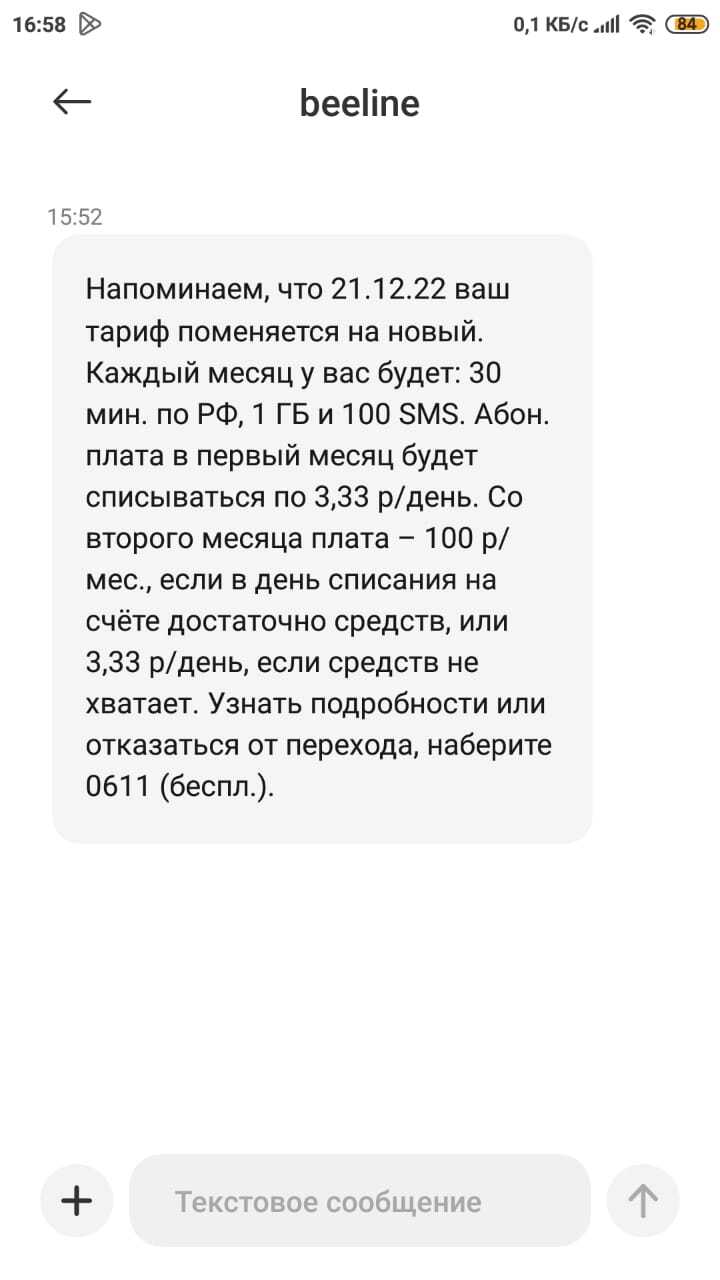 16:58 0,1 КБ/с 84

beeline

15:52

Напоминаем, что 21.12.22 ваш тариф поменяется на новый. Каждый месяц у вас будет: 30 мин. по РФ, 1 ГБ и 100 SMS. Абон. плата в первый месяц будет списываться по 3,33 р/день. Со второго месяца плата – 100 р/мес., если в день списания на счёте достаточно средств, или 3,33 р/день, если средств не хватает. Узнать подробности или отказаться от перехода, наберите 0611 (беспл.).

Текстовое сообщение